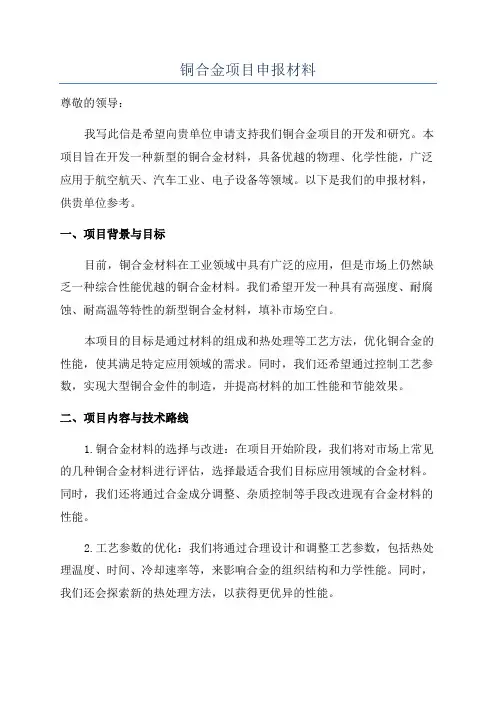 铜合金项目申报材料

尊敬的领导：

我写此信是希望向贵单位申请支持我们铜合金项目的开发和研究。本项目旨在开发一种新型的铜合金材料，具备优越的物理、化学性能，广泛应用于航空航天、汽车工业、电子设备等领域。以下是我们的申报材料，供贵单位参考。

一、项目背景与目标

目前，铜合金材料在工业领域中具有广泛的应用，但是市场上仍然缺乏一种综合性能优越的铜合金材料。我们希望开发一种具有高强度、耐腐蚀、耐高温等特性的新型铜合金材料，填补市场空白。

本项目的目标是通过材料的组成和热处理等工艺方法，优化铜合金的性能，使其满足特定应用领域的需求。同时，我们还希望通过控制工艺参数，实现大型铜合金件的制造，并提高材料的加工性能和节能效果。

二、项目内容与技术路线

1.铜合金材料的选择与改进：在项目开始阶段，我们将对市场上常见的几种铜合金材料进行评估，选择最适合我们目标应用领域的合金材料。同时，我们还将通过合金成分调整、杂质控制等手段改进现有合金材料的性能。

2.工艺参数的优化：我们将通过合理设计和调整工艺参数，包括热处理温度、时间、冷却速率等，来影响合金的组织结构和力学性能。同时，我们还会探索新的热处理方法，以获得更优异的性能。